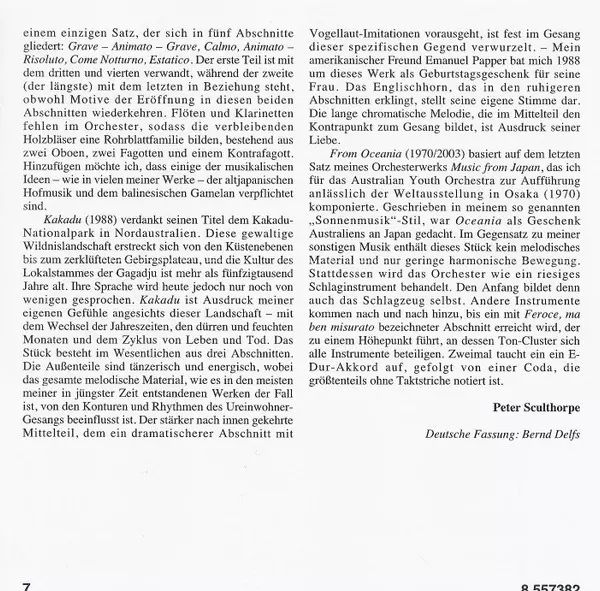 einem einzigen Satz, der sich in fünf Abschnitte gliedert: Grave – Animato – Grave, Calmo, Animato – Risoluto, Come Notturno, Estatico. Der erste Teil ist mit dem dritten und vierten verwandt, während der zweite (der längste) mit dem letzten in Beziehung steht, obwohl Motive der Eröffnung in diesen beiden Abschnitten wiederkehren. Flöten und Klarinetten fehlen im Orchester, sodass die verbleibenden Holzbläser eine Rohrblattfamilie bilden, bestehend aus zwei Oboen, zwei Fagotten und einem Kontrafagott. Hinzufügen möchte ich, dass einige der musikalischen Ideen – wie in vielen meiner Werke – der altjapanischen Hofmusik und dem balinesischen Gamelan verpflichtet sind.

Kakadu (1988) verdankt seinen Titel dem Kakadu-Nationalpark in Nordaustralien. Diese gewaltige Wildnislandschaft erstreckt sich von den Küstenebenen bis zum zerklüfteten Gebirgsplateau, und die Kultur des Lokalstammes der Gagadju ist mehr als fünfzigtausend Jahre alt. Ihre Sprache wird heute jedoch nur noch von wenigen gesprochen. Kakadu ist Ausdruck meiner eigenen Gefühle angesichts dieser Landschaft – mit dem Wechsel der Jahreszeiten, den dürren und feuchten Monaten und dem Zyklus von Leben und Tod. Das Stück besteht im Wesentlichen aus drei Abschnitten. Die Außenteile sind tänzerisch und energisch, wobei das gesamte melodische Material, wie es in den meisten meiner in jüngster Zeit entstandenen Werken der Fall ist, von den Konturen und Rhythmen des Ureinwohner-Gesangs beeinflusst ist. Der stärker nach innen gekehrte Mittelteil, dem ein dramatischerer Abschnitt mit Vogellaut-Imitationen vorausgeht, ist fest im Gesang dieser spezifischen Gegend verwurzelt. – Mein amerikanischer Freund Emanuel Papper bat mich 1988 um dieses Werk als Geburtstagsgeschenk für seine Frau. Das Englischhorn, das in den ruhigeren Abschnitten erklingt, stellt seine eigene Stimme dar. Die lange chromatische Melodie, die im Mittelteil den Kontrapunkt zum Gesang bildet, ist Ausdruck seiner Liebe.

From Oceania (1970/2003) basiert auf dem letzten Satz meines Orchesterwerks Music from Japan, das ich für das Australian Youth Orchestra zur Aufführung anlässlich der Weltausstellung in Osaka (1970) komponierte. Geschrieben in meinem so genannten „Sonnenmusik"-Stil, war Oceania als Geschenk Australiens an Japan gedacht. Im Gegensatz zu meiner sonstigen Musik enthält dieses Stück kein melodisches Material und nur geringe harmonische Bewegung. Stattdessen wird das Orchester wie ein riesiges Schlaginstrument behandelt. Den Anfang bildet denn auch das Schlagzeug selbst. Andere Instrumente kommen nach und nach hinzu, bis ein mit Feroce, ma ben misurato bezeichneter Abschnitt erreicht wird, der zu einem Höhepunkt führt, an dessen Ton-Cluster sich alle Instrumente beteiligen. Zweimal taucht ein ein E-Dur-Akkord auf, gefolgt von einer Coda, die größtenteils ohne Taktstriche notiert ist.

Peter Sculthorpe

Deutsche Fassung: Bernd Delfs

7

8.557382